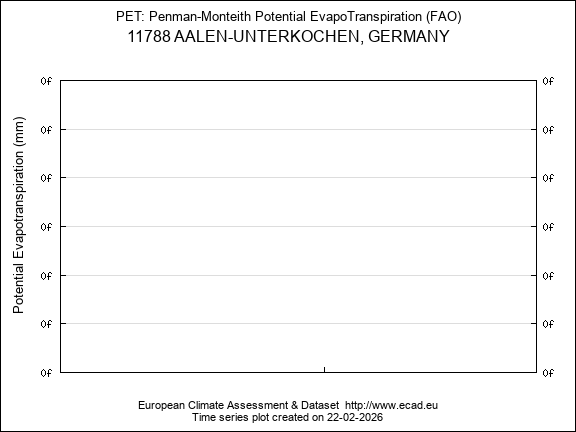 PET: Penman-Monteith Potential EvapoTranspiration (FAO)
11788 AALEN-UNTERKOCHEN, GERMANY

Potential Evapotranspiration (mm)

0f
0f
0f
0f
0f
0f
0f

0f
0f
0f
0f
0f
0f
0f

European Climate Assessment & Dataset http://www.ecad.eu
Time series plot created on 22-02-2026